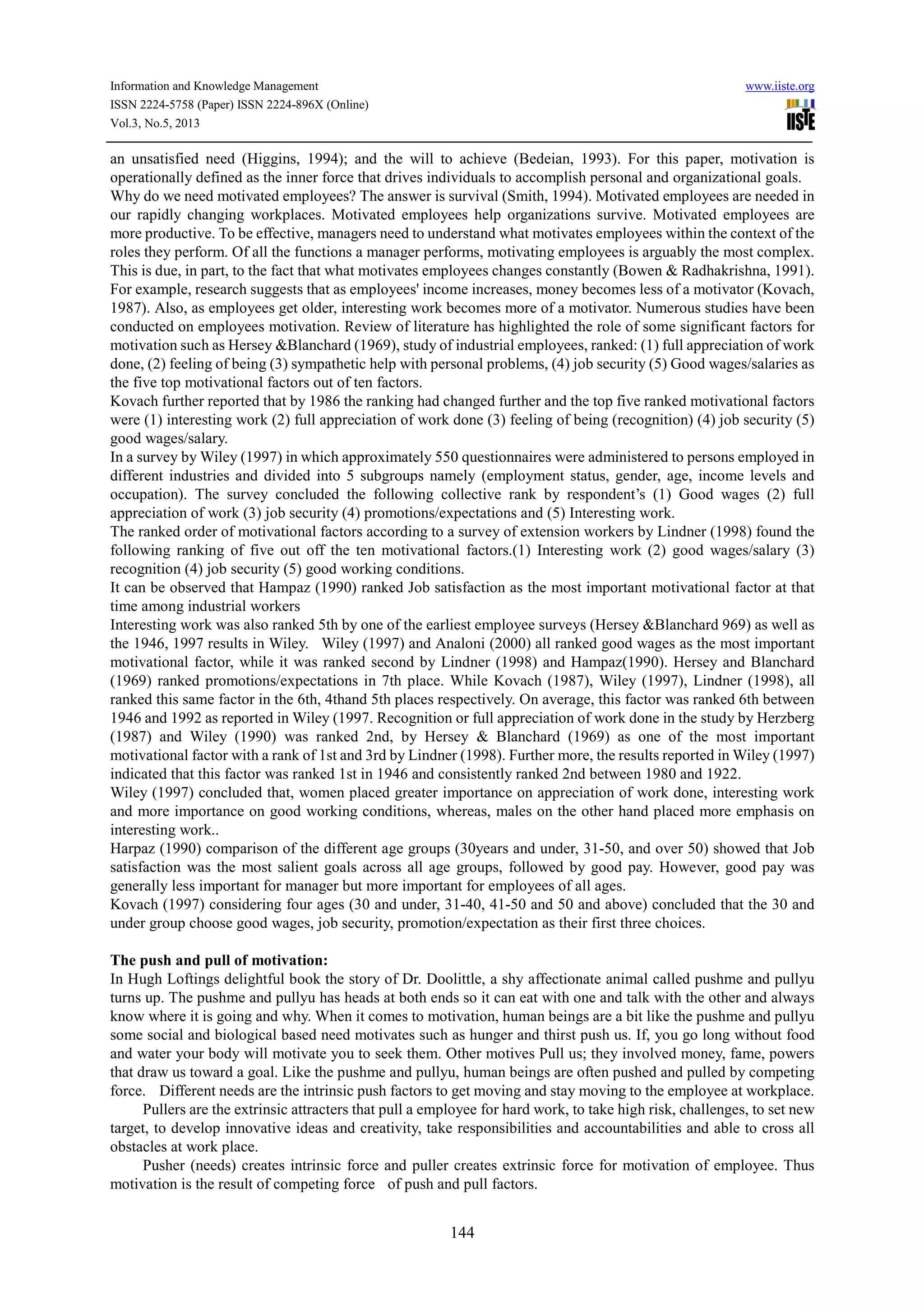 Information and Knowledge Management
ISSN 2224-5758 (Paper) ISSN 2224-896X (Online)
Vol.3, No.5, 2013

www.iiste.org

IISTE

an unsatisfied need (Higgins, 1994); and the will to achieve (Bedeian, 1993). For this paper, motivation is operationally defined as the inner force that drives individuals to accomplish personal and organizational goals.
Why do we need motivated employees? The answer is survival (Smith, 1994). Motivated employees are needed in our rapidly changing workplaces. Motivated employees help organizations survive. Motivated employees are more productive. To be effective, managers need to understand what motivates employees within the context of the roles they perform. Of all the functions a manager performs, motivating employees is arguably the most complex. This is due, in part, to the fact that what motivates employees changes constantly (Bowen & Radhakrishna, 1991). For example, research suggests that as employees' income increases, money becomes less of a motivator (Kovach, 1987). Also, as employees get older, interesting work becomes more of a motivator. Numerous studies have been conducted on employees motivation. Review of literature has highlighted the role of some significant factors for motivation such as Hersey &Blanchard (1969), study of industrial employees, ranked: (1) full appreciation of work done, (2) feeling of being (3) sympathetic help with personal problems, (4) job security (5) Good wages/salaries as the five top motivational factors out of ten factors.
Kovach further reported that by 1986 the ranking had changed further and the top five ranked motivational factors were (1) interesting work (2) full appreciation of work done (3) feeling of being (recognition) (4) job security (5) good wages/salary.
In a survey by Wiley (1997) in which approximately 550 questionnaires were administered to persons employed in different industries and divided into 5 subgroups namely (employment status, gender, age, income levels and occupation). The survey concluded the following collective rank by respondent's (1) Good wages (2) full appreciation of work (3) job security (4) promotions/expectations and (5) Interesting work.
The ranked order of motivational factors according to a survey of extension workers by Lindner (1998) found the following ranking of five out off the ten motivational factors.(1) Interesting work (2) good wages/salary (3) recognition (4) job security (5) good working conditions.
It can be observed that Hampaz (1990) ranked Job satisfaction as the most important motivational factor at that time among industrial workers
Interesting work was also ranked 5th by one of the earliest employee surveys (Hersey &Blanchard 969) as well as the 1946, 1997 results in Wiley. Wiley (1997) and Analoni (2000) all ranked good wages as the most important motivational factor, while it was ranked second by Lindner (1998) and Hampaz(1990). Hersey and Blanchard (1969) ranked promotions/expectations in 7th place. While Kovach (1987), Wiley (1997), Lindner (1998), all ranked this same factor in the 6th, 4thand 5th places respectively. On average, this factor was ranked 6th between 1946 and 1992 as reported in Wiley (1997. Recognition or full appreciation of work done in the study by Herzberg (1987) and Wiley (1990) was ranked 2nd, by Hersey & Blanchard (1969) as one of the most important motivational factor with a rank of 1st and 3rd by Lindner (1998). Further more, the results reported in Wiley (1997) indicated that this factor was ranked 1st in 1946 and consistently ranked 2nd between 1980 and 1922.
Wiley (1997) concluded that, women placed greater importance on appreciation of work done, interesting work and more importance on good working conditions, whereas, males on the other hand placed more emphasis on interesting work..
Harpaz (1990) comparison of the different age groups (30years and under, 31-50, and over 50) showed that Job satisfaction was the most salient goals across all age groups, followed by good pay. However, good pay was generally less important for manager but more important for employees of all ages.
Kovach (1997) considering four ages (30 and under, 31-40, 41-50 and 50 and above) concluded that the 30 and under group choose good wages, job security, promotion/expectation as their first three choices.

The push and pull of motivation:
In Hugh Loftings delightful book the story of Dr. Doolittle, a shy affectionate animal called pushme and pullyu turns up. The pushme and pullyu has heads at both ends so it can eat with one and talk with the other and always know where it is going and why. When it comes to motivation, human beings are a bit like the pushme and pullyu some social and biological based need motivates such as hunger and thirst push us. If, you go long without food and water your body will motivate you to seek them. Other motives Pull us; they involved money, fame, powers that draw us toward a goal. Like the pushme and pullyu, human beings are often pushed and pulled by competing force. Different needs are the intrinsic push factors to get moving and stay moving to the employee at workplace.
Pullers are the extrinsic attracters that pull a employee for hard work, to take high risk, challenges, to set new target, to develop innovative ideas and creativity, take responsibilities and accountabilities and able to cross all obstacles at work place.
Pusher (needs) creates intrinsic force and puller creates extrinsic force for motivation of employee. Thus motivation is the result of competing force of push and pull factors.

144